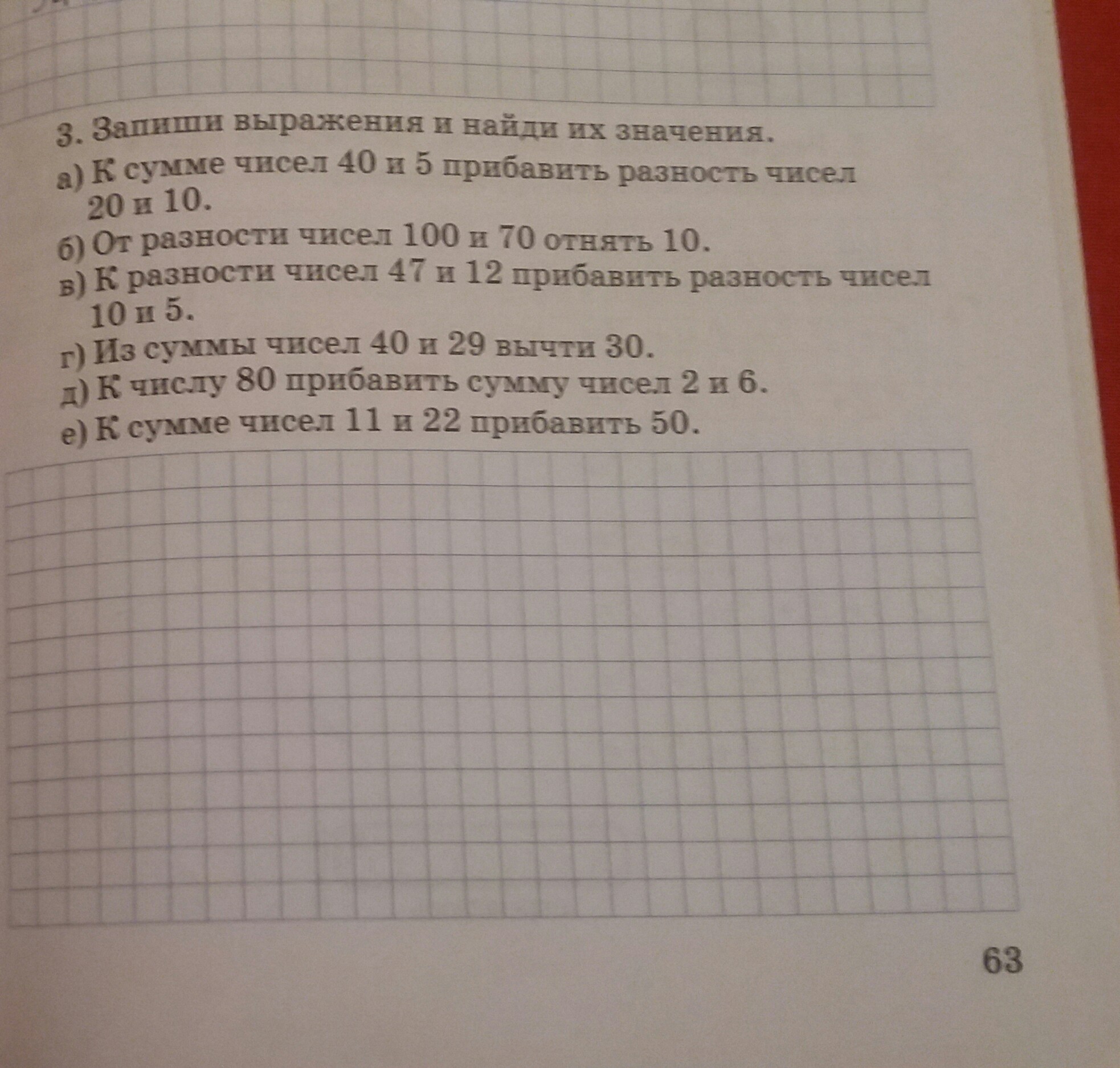 3. Запиши выражения и найди их значения.

а) К сумме чисел 40 и 5 прибавить разность чисел 20 и 10.

б) От разности чисел 100 и 70 отнять 10.

в) К разности чисел 47 и 12 прибавить разность чисел 10 и 5.

г) Из суммы чисел 40 и 29 вычти 30.

д) К числу 80 прибавить сумму чисел 2 и 6.

е) К сумме чисел 11 и 22 прибавить 50.

63